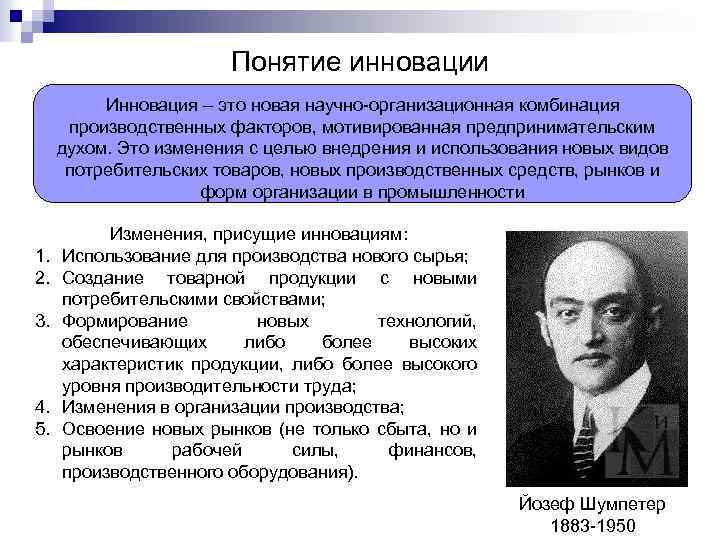 Понятие инновации

Инновация – это новая научно-организационная комбинация производственных факторов, мотивированная предпринимательским духом. Это изменения с целью внедрения и использования новых видов потребительских товаров, новых производственных средств, рынков и форм организации в промышленности

Изменения, присущие инновациям:
1. Использование для производства нового сырья;
2. Создание товарной продукции с новыми потребительскими свойствами;
3. Формирование новых технологий, обеспечивающих либо более высоких характеристик продукции, либо более высокого уровня производительности труда;
4. Изменения в организации производства;
5. Освоение новых рынков (не только сбыта, но и рынков рабочей силы, финансов, производственного оборудования).

И
М

Йозеф Шумпетер
1883-1950